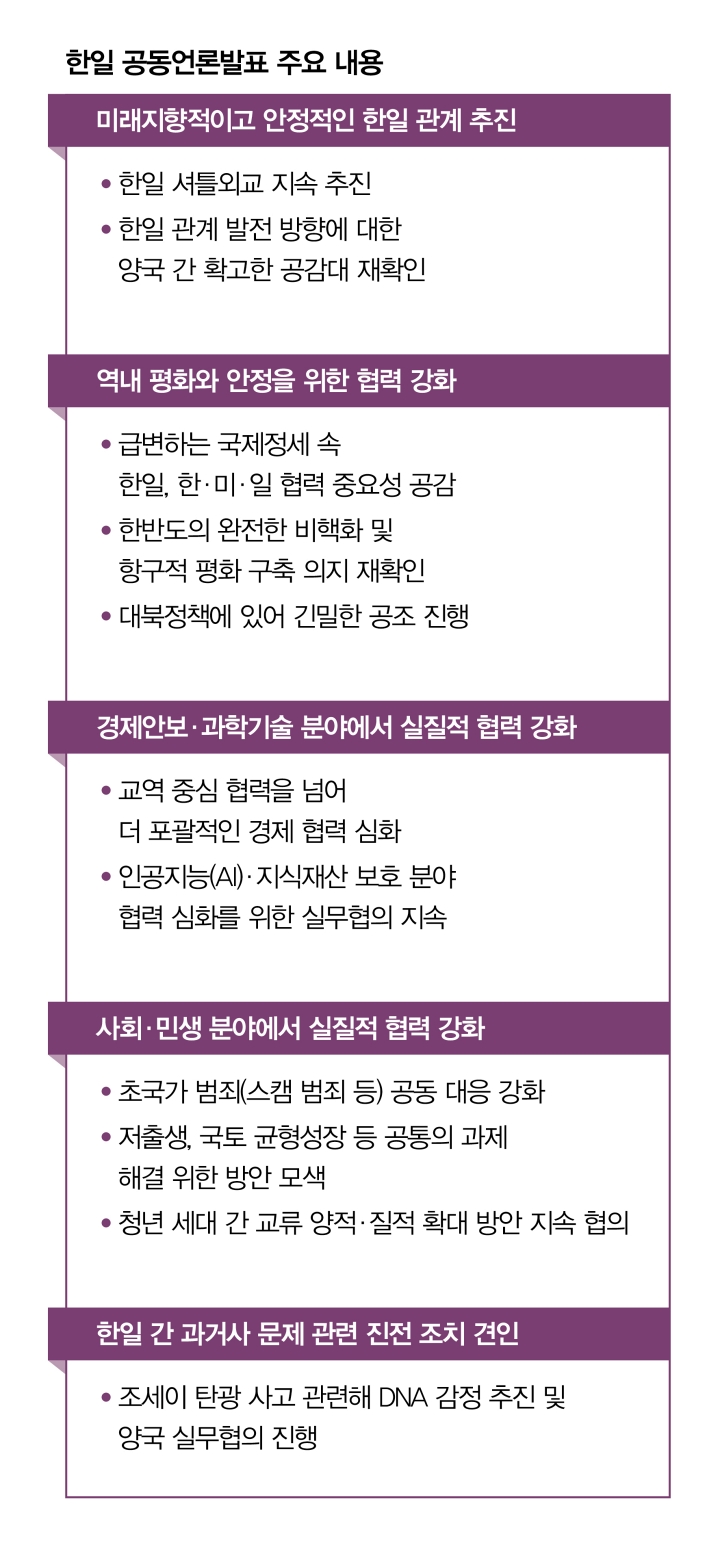 한일 공동언론발표 주요 내용

미래지향적이고 안정적인 한일 관계 추진

• 한일 셔틀외교 지속 추진
• 한일 관계 발전 방향에 대한 양국 간 확고한 공감대 재확인

역내 평화와 안정을 위한 협력 강화

• 급변하는 국제정세 속 한일, 한·미·일 협력 중요성 공감
• 한반도의 완전한 비핵화 및 항구적 평화 구축 의지 재확인
• 대북정책에 있어 긴밀한 공조 진행

경제안보·과학기술 분야에서 실질적 협력 강화

• 교역 중심 협력을 넘어 더 포괄적인 경제 협력 심화
• 인공지능(AI)·지식재산 보호 분야 협력 심화를 위한 실무협의 지속

사회·민생 분야에서 실질적 협력 강화

• 초국가 범죄(스캠 범죄 등) 공동 대응 강화
• 저출생, 국토 균형성장 등 공통의 과제 해결 위한 방안 모색
• 청년 세대 간 교류 양적·질적 확대 방안 지속 협의

한일 간 과거사 문제 관련 진전 조치 견인

• 조세이 탄광 사고 관련해 DNA 감정 추진 및 양국 실무협의 진행